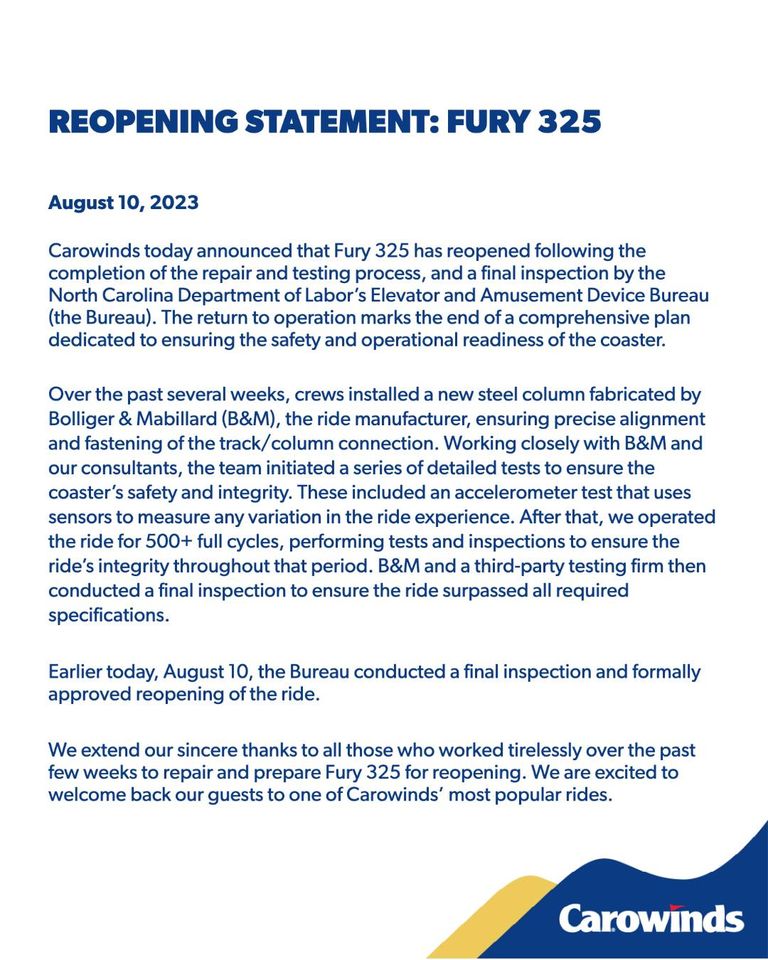 REOPENING STATEMENT: FURY 325

August 10, 2023

Carowinds today announced that Fury 325 has reopened following the completion of the repair and testing process, and a final inspection by the North Carolina Department of Labor's Elevator and Amusement Device Bureau (the Bureau). The return to operation marks the end of a comprehensive plan dedicated to ensuring the safety and operational readiness of the coaster.

Over the past several weeks, crews installed a new steel column fabricated by Bolliger & Mabillard (B&M), the ride manufacturer, ensuring precise alignment and fastening of the track/column connection. Working closely with B&M and our consultants, the team initiated a series of detailed tests to ensure the coaster's safety and integrity. These included an accelerometer test that uses sensors to measure any variation in the ride experience. After that, we operated the ride for 500+ full cycles, performing tests and inspections to ensure the ride's integrity throughout that period. B&M and a third-party testing firm then conducted a final inspection to ensure the ride surpassed all required specifications.

Earlier today, August 10, the Bureau conducted a final inspection and formally approved reopening of the ride.

We extend our sincere thanks to all those who worked tirelessly over the past few weeks to repair and prepare Fury 325 for reopening. We are excited to welcome back our guests to one of Carowinds' most popular rides.

Carowinds